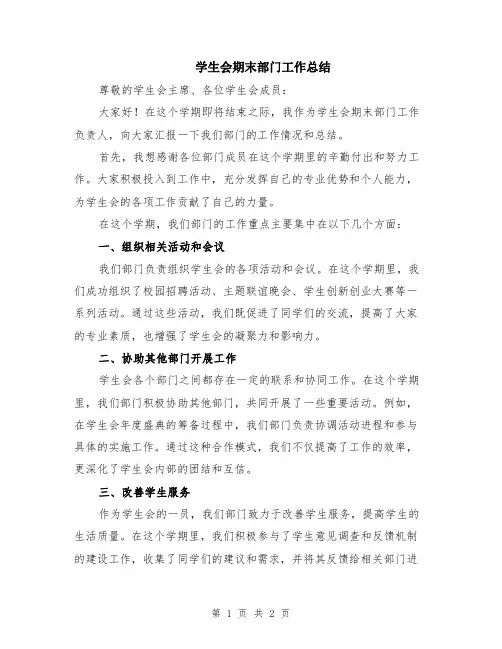 学生会期末部门工作总结

尊敬的学生会主席、各位学生会成员：

大家好！在这个学期即将结束之际，我作为学生会期末部门工作负责人，向大家汇报一下我们部门的工作情况和总结。

首先，我想感谢各位部门成员在这个学期里的辛勤付出和努力工作。大家积极投入到工作中，充分发挥自己的专业优势和个人能力，为学生会的各项工作贡献了自己的力量。

在这个学期，我们部门的工作重点主要集中在以下几个方面：

一、组织相关活动和会议

我们部门负责组织学生会的各项活动和会议。在这个学期里，我们成功组织了校园招聘活动、主题联谊晚会、学生创新创业大赛等一系列活动。通过这些活动，我们既促进了同学们的交流，提高了大家的专业素质，也增强了学生会的凝聚力和影响力。

二、协助其他部门开展工作

学生会各个部门之间都存在一定的联系和协同工作。在这个学期里，我们部门积极协助其他部门，共同开展了一些重要活动。例如，在学生会年度盛典的筹备过程中，我们部门负责协调活动进程和参与具体的实施工作。通过这种合作模式，我们不仅提高了工作的效率，更深化了学生会内部的团结和互信。

三、改善学生服务

作为学生会的一员，我们部门致力于改善学生服务，提高学生的生活质量。在这个学期里，我们积极参与了学生意见调查和反馈机制的建设工作，收集了同学们的建议和需求，并将其反馈给相关部门进

第 1 页 共 2 页